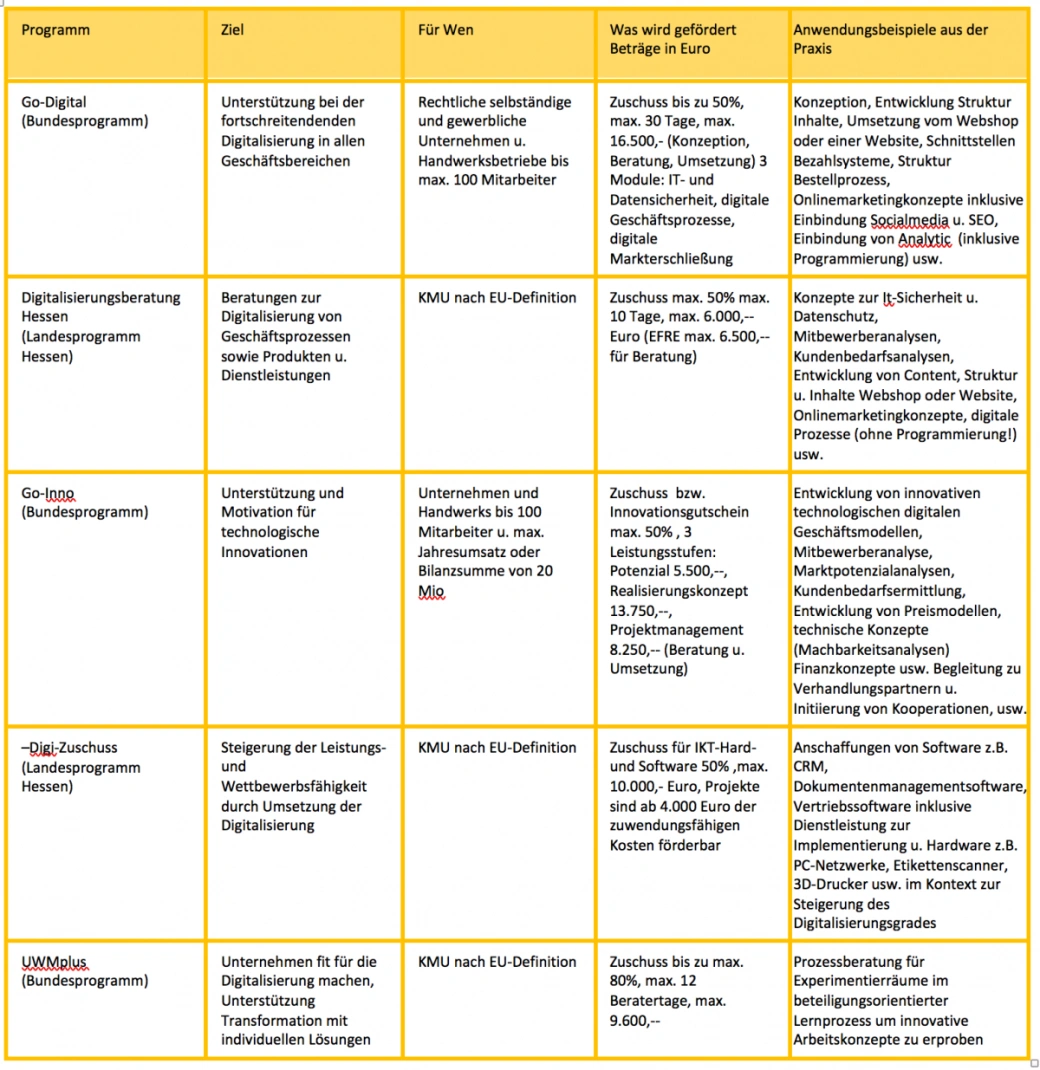 | Programm | Ziel | Für Wen | Was wird gefördert Beträge in Euro | Anwendungsbeispiele aus der Praxis |
|---|---|---|---|---|
| Go-Digital (Bundesprogramm) | Unterstützung bei der fortschreitendenden Digitalisierung in allen Geschäftsbereichen | Rechtliche selbständige und gewerbliche Unternehmen u. Handwerksbetriebe bis max. 100 Mitarbeiter | Zuschuss bis zu 50%, max. 30 Tage, max. 16.500,- (Konzeption, Beratung, Umsetzung) 3 Module: IT- und Datensicherheit, digitale Geschäftsprozesse, digitale Markterschließung | Konzeption, Entwicklung Struktur Inhalte, Umsetzung vom Webshop oder einer Website, Schnittstellen Bezahlsysteme, Struktur Bestellprozess, Onlinemarketingkonzepte inklusive Einbindung Socialmedia u. SEO, Einbindung von Analytic (inklusive Programmierung) usw. |
| Digitalisierungsberatung Hessen (Landesprogramm Hessen) | Beratungen zur Digitalisierung von Geschäftsprozessen sowie Produkten u. Dienstleistungen | KMU nach EU-Definition | Zuschuss max. 50% max. 10 Tage, max. 6.000,-- Euro (EFRE max. 6.500,-- für Beratung) | Konzepte zur It-Sicherheit u. Datenschutz, Mitbewerberanalysen, Kundenbedarfsanalysen, Entwicklung von Content, Struktur u. Inhalte Webshop oder Website, Onlinemarketingkonzepte, digitale Prozesse (ohne Programmierung!) usw. |
| Go-Inno (Bundesprogramm) | Unterstützung und Motivation für technologische Innovationen | Unternehmen und Handwerks bis 100 Mitarbeiter u. max. Jahresumsatz oder Bilanzsumme von 20 Mio | Zuschuss bzw. Innovationsgutschein max. 50% , 3 Leistungsstufen: Potenzial 5.500,--, Realisierungskonzept 13.750,--, Projektmanagement 8.250,-- (Beratung u. Umsetzung) | Entwicklung von innovativen technologischen digitalen Geschäftsmodellen, Mitbewerberanalyse, Marktpotenzialanalysen, Kundenbedarfsermittlung, Entwicklung von Preismodellen, technische Konzepte (Machbarkeitsanalysen) Finanzkonzepte usw. Begleitung zu Verhandlungspartnern u. Initiierung von Kooperationen, usw. |
| –Digi-Zuschuss (Landesprogramm Hessen) | Steigerung der Leistungs- und Wettbewerbsfähigkeit durch Umsetzung der Digitalisierung | KMU nach EU-Definition | Zuschuss für IKT-Hard- und Software 50% ,max. 10.000,- Euro, Projekte sind ab 4.000 Euro der zuwendungsfähigen Kosten förderbar | Anschaffungen von Software z.B. CRM, Dokumentenmanagementsoftware, Vertriebssoftware inklusive Dienstleistung zur Implementierung u. Hardware z.B. PC-Netzwerke, Etikettenscanner, 3D-Drucker usw. im Kontext zur Steigerung des Digitalisierungsgrades |
| UWMplus (Bundesprogramm) | Unternehmen fit für die Digitalisierung machen, Unterstützung Transformation mit individuellen Lösungen | KMU nach EU-Definition | Zuschuss bis zu max. 80%, max. 12 Beratertage, max. 9.600,-- | Prozessberatung für Experimentierräume im beteiligungsorientierter Lernprozess um innovative Arbeitskonzepte zu erproben |